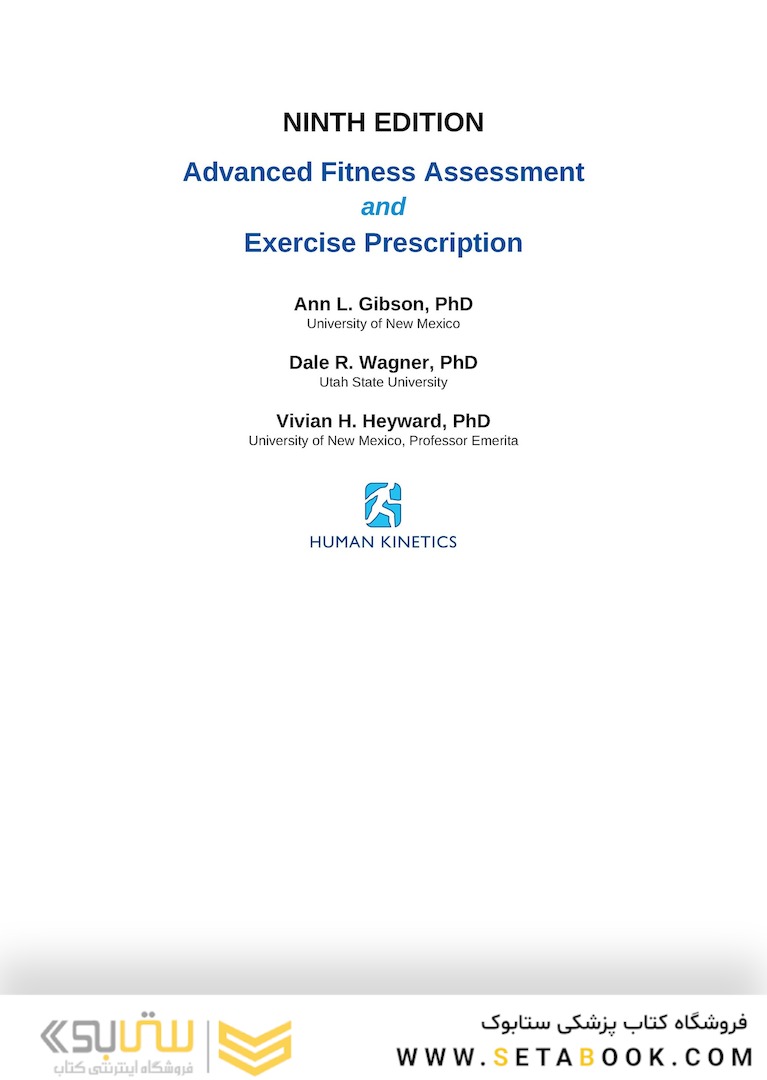 NINTH EDITION

Advanced Fitness Assessment
and
Exercise Prescription

Ann L. Gibson, PhD
University of New Mexico

Dale R. Wagner, PhD
Utah State University

Vivian H. Heyward, PhD
University of New Mexico, Professor Emerita

HUMAN KINETICS

ستابوک
فروشگاه اینترنتی کتاب

فروشگاه کتاب پزشکی ستابوک
WWW.SETABOOK.COM